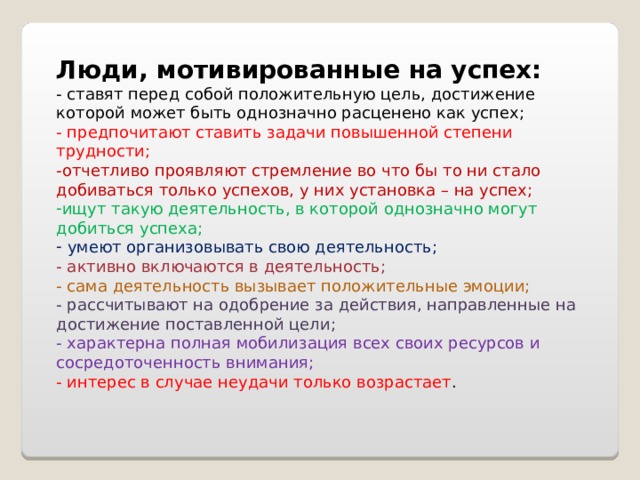 Люди, мотивированные на успех:
- ставят перед собой положительную цель, достижение которой может быть однозначно расценено как успех;
- предпочитают ставить задачи повышенной степени трудности;
-отчетливо проявляют стремление во что бы то ни стало добиваться только успехов, у них установка – на успех;
-ищут такую деятельность, в которой однозначно могут добиться успеха;
- умеют организовывать свою деятельность;
- активно включаются в деятельность;
- сама деятельность вызывает положительные эмоции;
- рассчитывают на одобрение за действия, направленные на достижение поставленной цели;
- характерна полная мобилизация всех своих ресурсов и сосредоточенность внимания;
- интерес в случае неудачи только возрастает.